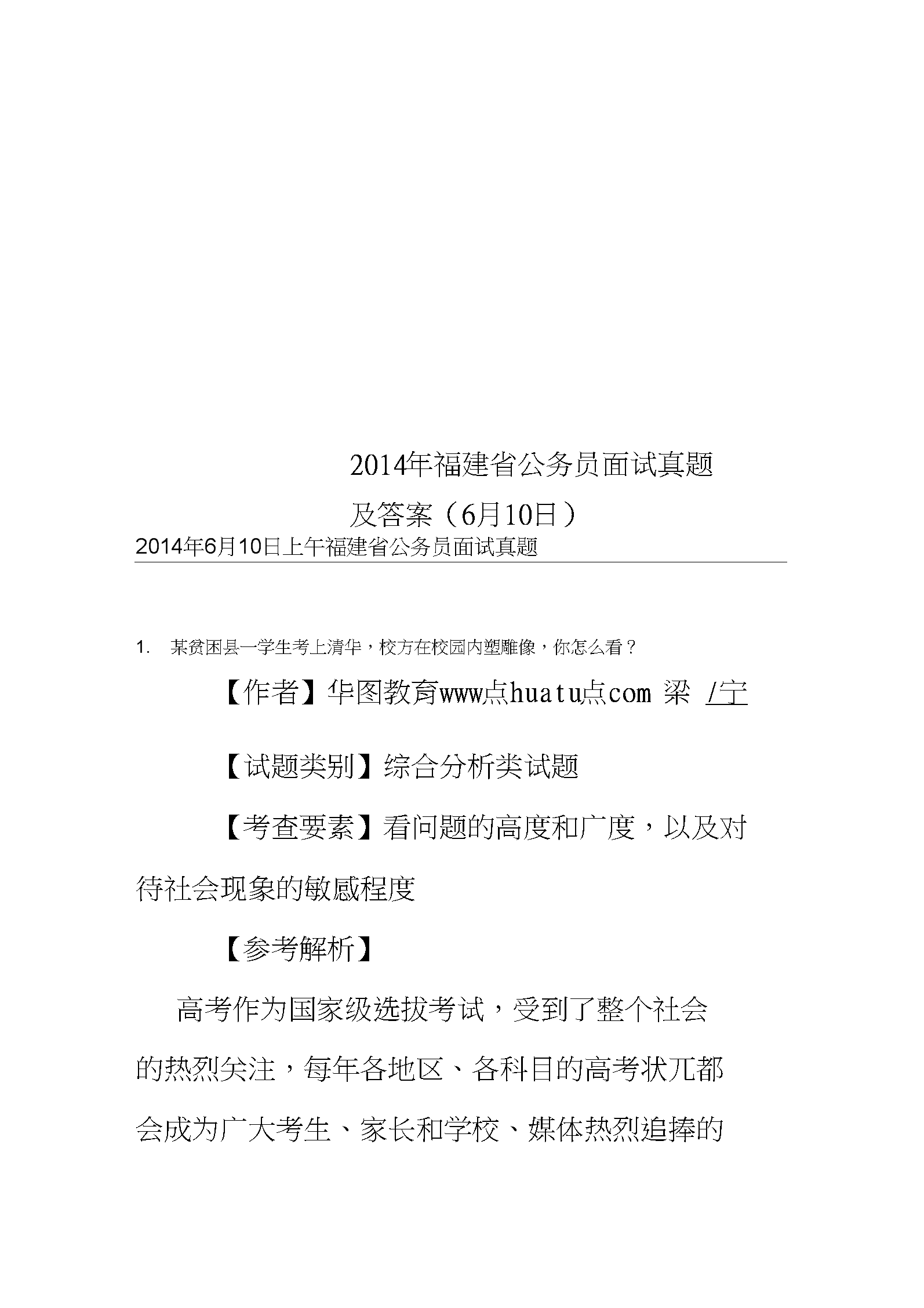 2014年福建省公务员面试真题及答案（6月10日）

2014年6月10日上午福建省公务员面试真题

1. 某贫困县一学生考上清华，校方在校园内塑雕像，你怎么看？

【作者】华图教育www点huatu点com 梁 /宁

【试题类别】综合分析类试题

【考查要素】看问题的高度和广度，以及对待社会现象的敏感程度

【参考解析】

高考作为国家级选拔考试，受到了整个社会的热烈关注，每年各地区、各科目的高考状兀都会成为广大考生、家长和学校、媒体热烈追捧的